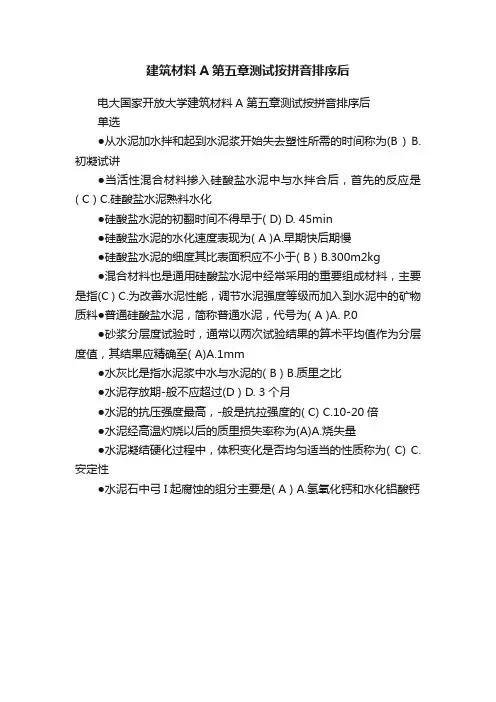 建筑材料 A 第五章测试按拼音排序后

电大国家开放大学建筑材料 A 第五章测试按拼音排序后

单选

●从水泥加水拌和起到水泥浆开始失去塑性所需的时间称为(B ) B.初凝试讲

●当活性混合材料掺入硅酸盐水泥中与水拌合后，首先的反应是( C ) C.硅酸盐水泥熟料水化

●硅酸盐水泥的初翻时间不得早于( D) D. 45min

●硅酸盐水泥的水化速度表现为( A )A.早期快后期慢

●硅酸盐水泥的细度其比表面积应不小于( B ) B.300m2kg

●混合材料也是通用硅酸盐水泥中经常采用的重要组成材料，主要是指(C ) C.为改善水泥性能，调节水泥强度等级而加入到水泥中的矿物质料●普通硅酸盐水泥，简称普通水泥，代号为( A )A. P.0

●砂浆分层度试验时，通常以两次试验结果的算术平均值作为分层度值，其结果应精确至( A)A.1mm

●水灰比是指水泥浆中水与水泥的( B ) B.质里之比

●水泥存放期-般不应超过(D ) D. 3 个月

●水泥的抗压强度最高，-般是抗拉强度的( C) C.10-20 倍

●水泥经高温灼烧以后的质里损失率称为(A)A.烧失量

●水泥凝结硬化过程中，体积变化是否均匀适当的性质称为( C) C.安定性

●水泥石中弓 I 起腐蚀的组分主要是( A ) A.氢氧化钙和水化铝酸钙